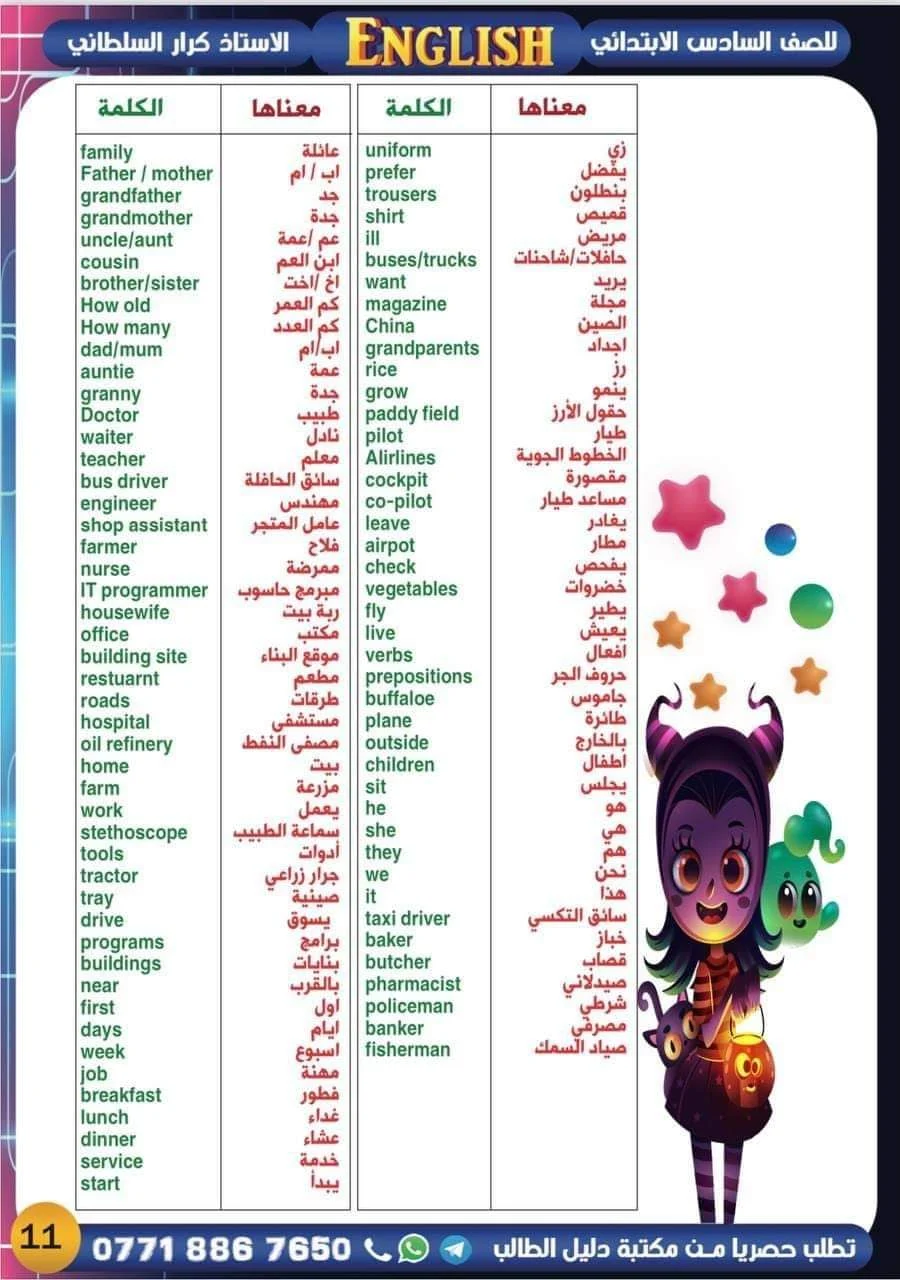 الاستاذ كرار السلطاني ENGLISH للصف السادس الابتدائي

| الكلمة | معناها |
|---|---|
| family | عائلة |
| Father / mother | اب / ام |
| grandfather | جد |
| grandmother | جدة |
| uncle/aunt | عم /عمة |
| cousin | ابن العم |
| brother/sister | اخ /اخت |
| How old | كم العمر |
| How many | كم العدد |
| dad/mum | اب/ام |
| auntie | عمة |
| granny | جدة |
| Doctor | طبيب |
| waiter | نادل |
| teacher | معلم |
| bus driver | سائق الحافلة |
| engineer | مهندس |
| shop assistant | عامل المتجر |
| farmer | فلاح |
| nurse | ممرضة |
| IT programmer | مبرمج حاسوب |
| housewife | ربة بيت |
| office | مكتب |
| building site | موقع البناء |
| restuarnt | مطعم |
| roads | طرقات |
| hospital | مستشفى |
| oil refinery | مصفى النفط |
| home | بيت |
| farm | مزرعة |
| work | يعمل |
| stethoscope | سماعة الطبيب |
| tools | أدوات |
| tractor | جرار زراعي |
| tray | صينية |
| drive | يسوق |
| programs | برامج |
| buildings | بنايات |
| near | بالقرب |
| first | اول |
| days | ايام |
| week | اسبوع |
| job | مهنة |
| breakfast | فطور |
| lunch | غداء |
| dinner | عشاء |
| service | خدمة |
| start | يبدأ |

| الكلمة | معناها |
|---|---|
| uniform | زي |
| prefer | يفضل |
| trousers | بنطلون |
| shirt | قميص |
| ill | مريض |
| buses/trucks | حافلات/شاحنات |
| want | يريد |
| magazine | مجلة |
| China | الصين |
| grandparents | اجداد |
| rice | رز |
| grow | ينمو |
| paddy field | حقول الأرز |
| pilot | طيار |
| Alirlines | الخطوط الجوية |
| cockpit | مقصورة |
| co-pilot | مساعد طيار |
| leave | يغادر |
| airpot | مطار |
| check | يفحص |
| vegetables | خضروات |
| fly | يطير |
| live | يعيش |
| verbs | افعال |
| prepositions | حروف الجر |
| buffaloe | جاموس |
| plane | طائرة |
| outside | بالخارج |
| children | اطفال |
| sit | يجلس |
| he | هو |
| she | هي |
| they | هم |
| we | نحن |
| it | هذا |
| taxi driver | سائق التكسي |
| baker | خباز |
| butcher | قصاب |
| pharmacist | صيدلاني |
| policeman | شرطي |
| banker | مصرفي |
| fisherman | صياد السمك |

11 0771 886 7650 تطلب حصريا من مكتبة دليل الطالب